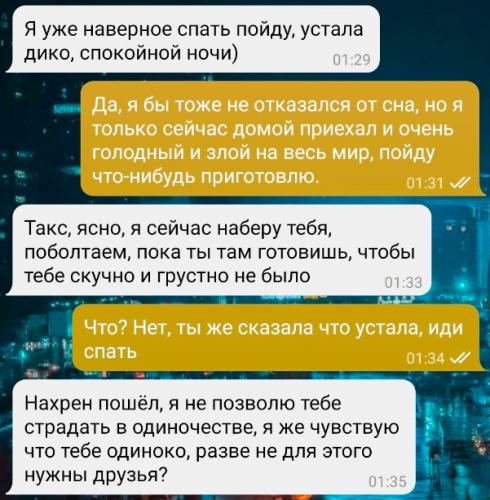 Я уже наверное спать пойду, устала дико, спокойной ночи)
01:29

Да, я бы тоже не отказался от сна, но я только сейчас домой приехал и очень голодный и злой на весь мир, пойду что-нибудь приготовлю.
01:31

Такс, ясно, я сейчас наберу тебя, поболтаем, пока ты там готовишь, чтобы тебе скучно и грустно не было
01:33

Что? Нет, ты же сказала что устала, иди спать
01:34

Нахрен пошёл, я не позволю тебе страдать в одиночестве, я же чувствую что тебе одиноко, разве не для этого нужны друзья?
01:35